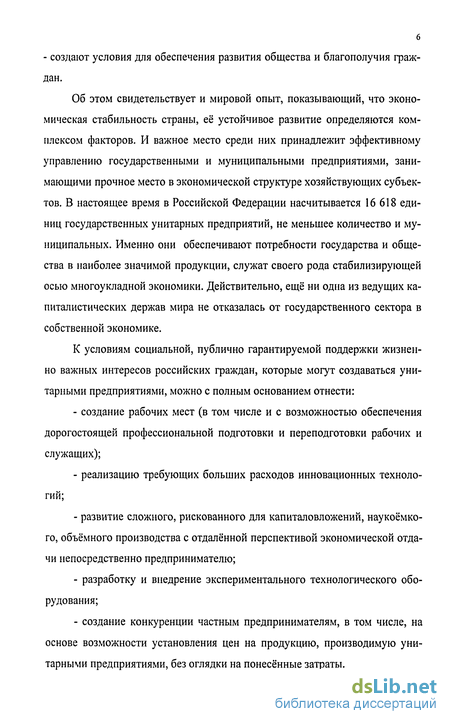 6

- создают условия для обеспечения развития общества и благополучия граждан.

Об этом свидетельствует и мировой опыт, показывающий, что экономическая стабильность страны, её устойчивое развитие определяются комплексом факторов. И важное место среди них принадлежит эффективному управлению государственными и муниципальными предприятиями, занимающими прочное место в экономической структуре хозяйствующих субъектов. В настоящее время в Российской Федерации насчитывается 16 618 единиц государственных унитарных предприятий, не меньшее количество и муниципальных. Именно они обеспечивают потребности государства и общества в наиболее значимой продукции, служат своего рода стабилизирующей осью многоукладной экономики. Действительно, ещё ни одна из ведущих капиталистических держав мира не отказалась от государственного сектора в собственной экономике.

К условиям социальной, публично гарантируемой поддержки жизненно важных интересов российских граждан, которые могут создаваться унитарными предприятиями, можно с полным основанием отнести:

- создание рабочих мест (в том числе и с возможностью обеспечения дорогостоящей профессиональной подготовки и переподготовки рабочих и служащих);

- реализацию требующих больших расходов инновационных технологий;

- развитие сложного, рискованного для капиталовложений, наукоёмкого, объёмного производства с отдалённой перспективой экономической отдачи непосредственно предпринимателю;

- разработку и внедрение экспериментального технологического оборудования;

- создание конкуренции частным предпринимателям, в том числе, на основе возможности установления цен на продукцию, производимую унитарными предприятиями, без оглядки на понесённые затраты.

dsLib.net
библиотека диссертаций